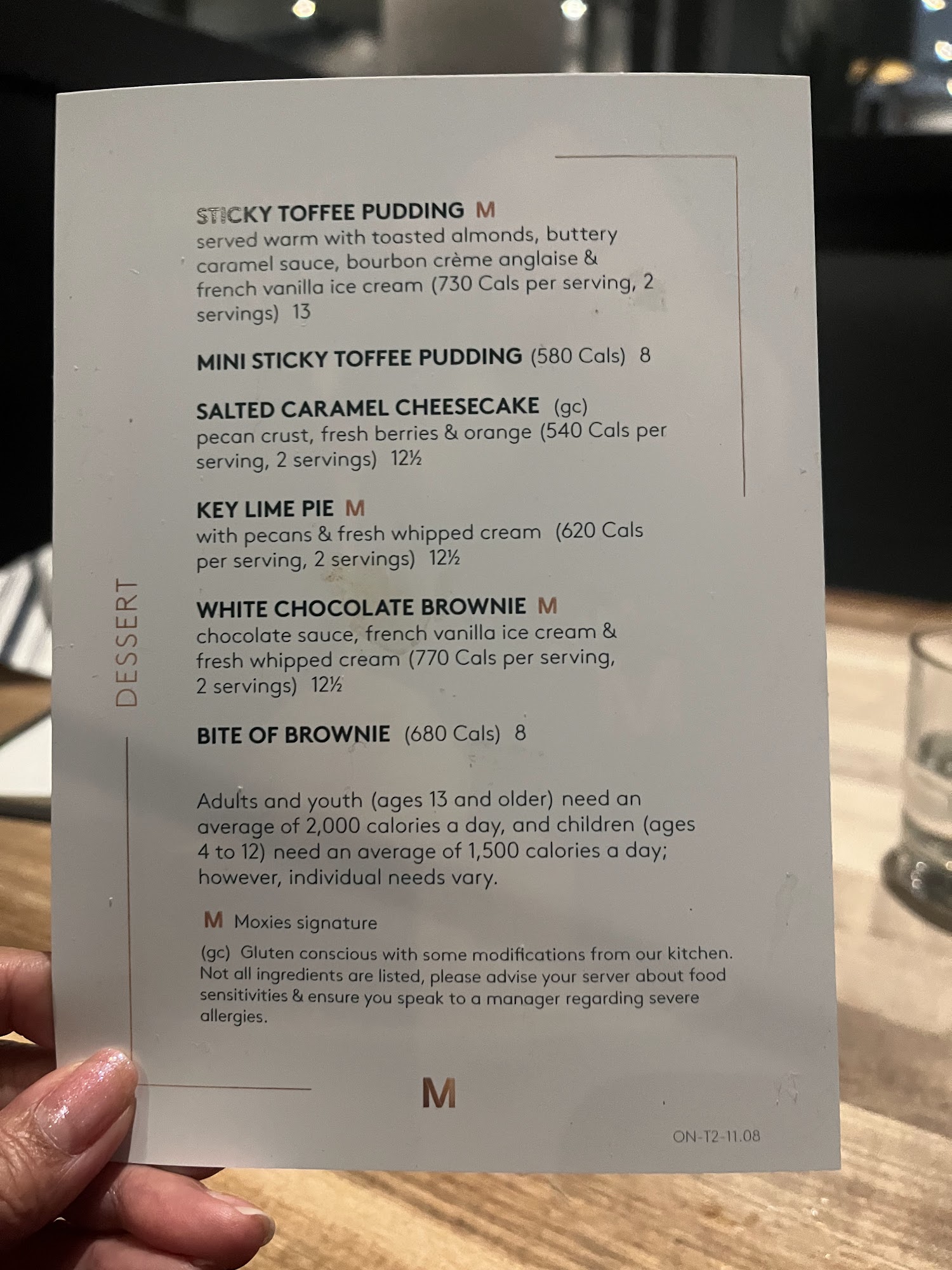 DESSERT

STICKY TOFFEE PUDDING M
served warm with toasted almonds, buttery caramel sauce, bourbon crème anglaise & french vanilla ice cream (730 Cals per serving, 2 servings) 13

MINI STICKY TOFFEE PUDDING (580 Cals) 8

SALTED CARAMEL CHEESECAKE (gc)
pecan crust, fresh berries & orange (540 Cals per serving, 2 servings) 12½

KEY LIME PIE M
with pecans & fresh whipped cream (620 Cals per serving, 2 servings) 12½

WHITE CHOCOLATE BROWNIE M
chocolate sauce, french vanilla ice cream & fresh whipped cream (770 Cals per serving, 2 servings) 12½

BITE OF BROWNIE (680 Cals) 8

Adults and youth (ages 13 and older) need an average of 2,000 calories a day, and children (ages 4 to 12) need an average of 1,500 calories a day; however, individual needs vary.

M Moxies signature

(gc) Gluten conscious with some modifications from our kitchen. Not all ingredients are listed, please advise your server about food sensitivities & ensure you speak to a manager regarding severe allergies.

M

ON-T2-11.08